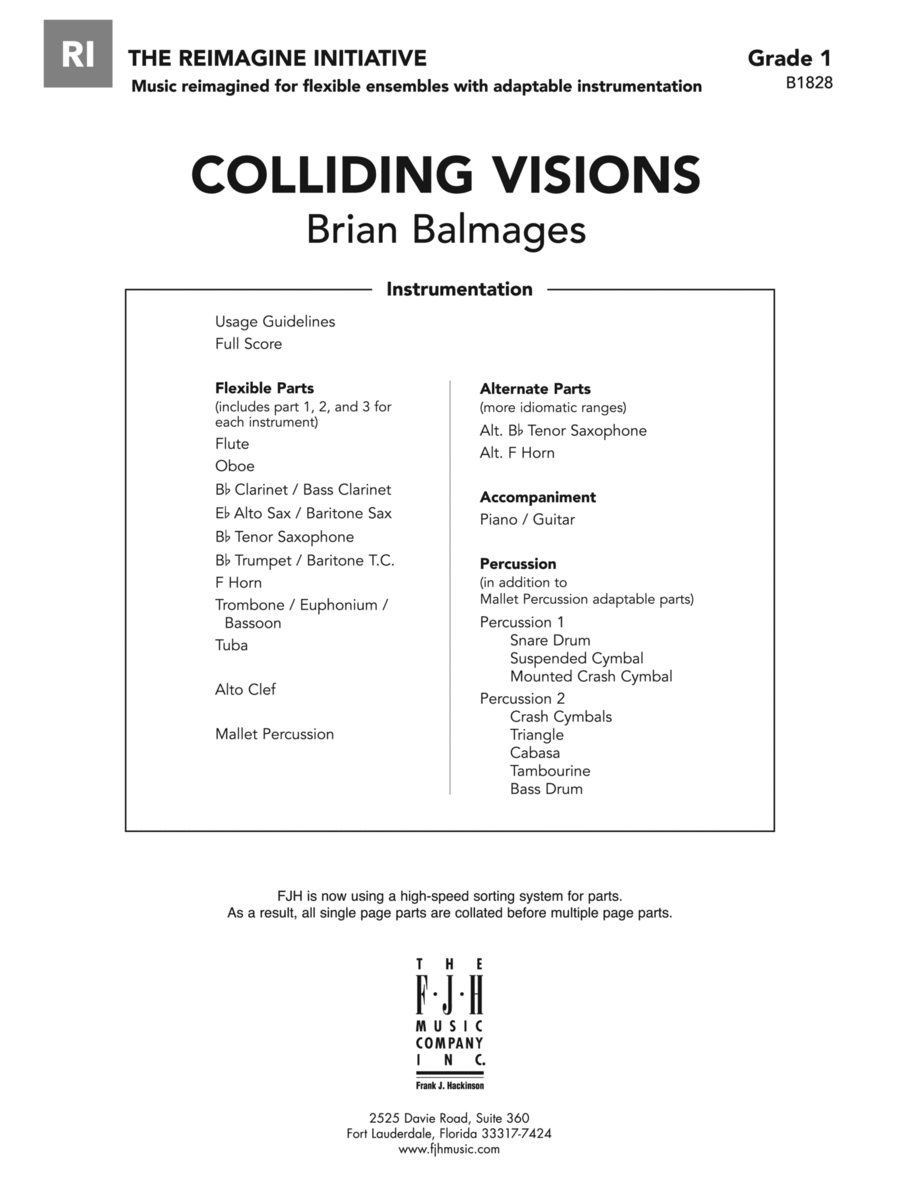 RI THE REIMAGINE INITIATIVE
Music reimagined for flexible ensembles with adaptable instrumentation

Grade 1
B1828

COLLIDING VISIONS
Brian Balmages

Instrumentation

Usage Guidelines
Full Score

Flexible Parts
(includes part 1, 2, and 3 for each instrument)
Flute
Oboe
B♭ Clarinet / Bass Clarinet
E♭ Alto Sax / Baritone Sax
B♭ Tenor Saxophone
B♭ Trumpet / Baritone T.C.
F Horn
Trombone / Euphonium / Bassoon
Tuba

Alto Clef

Mallet Percussion

Alternate Parts
(more idiomatic ranges)
Alt. B♭ Tenor Saxophone
Alt. F Horn

Accompaniment
Piano / Guitar

Percussion
(in addition to Mallet Percussion adaptable parts)
Percussion 1
Snare Drum
Suspended Cymbal
Mounted Crash Cymbal
Percussion 2
Crash Cymbals
Triangle
Cabasa
Tambourine
Bass Drum

FJH is now using a high-speed sorting system for parts.
As a result, all single page parts are collated before multiple page parts.

THE
F·J·H
MUSIC
COMPANY
INC.
Frank J. Hackinson

2525 Davie Road, Suite 360
Fort Lauderdale, Florida 33317-7424
www.fjhmusic.com